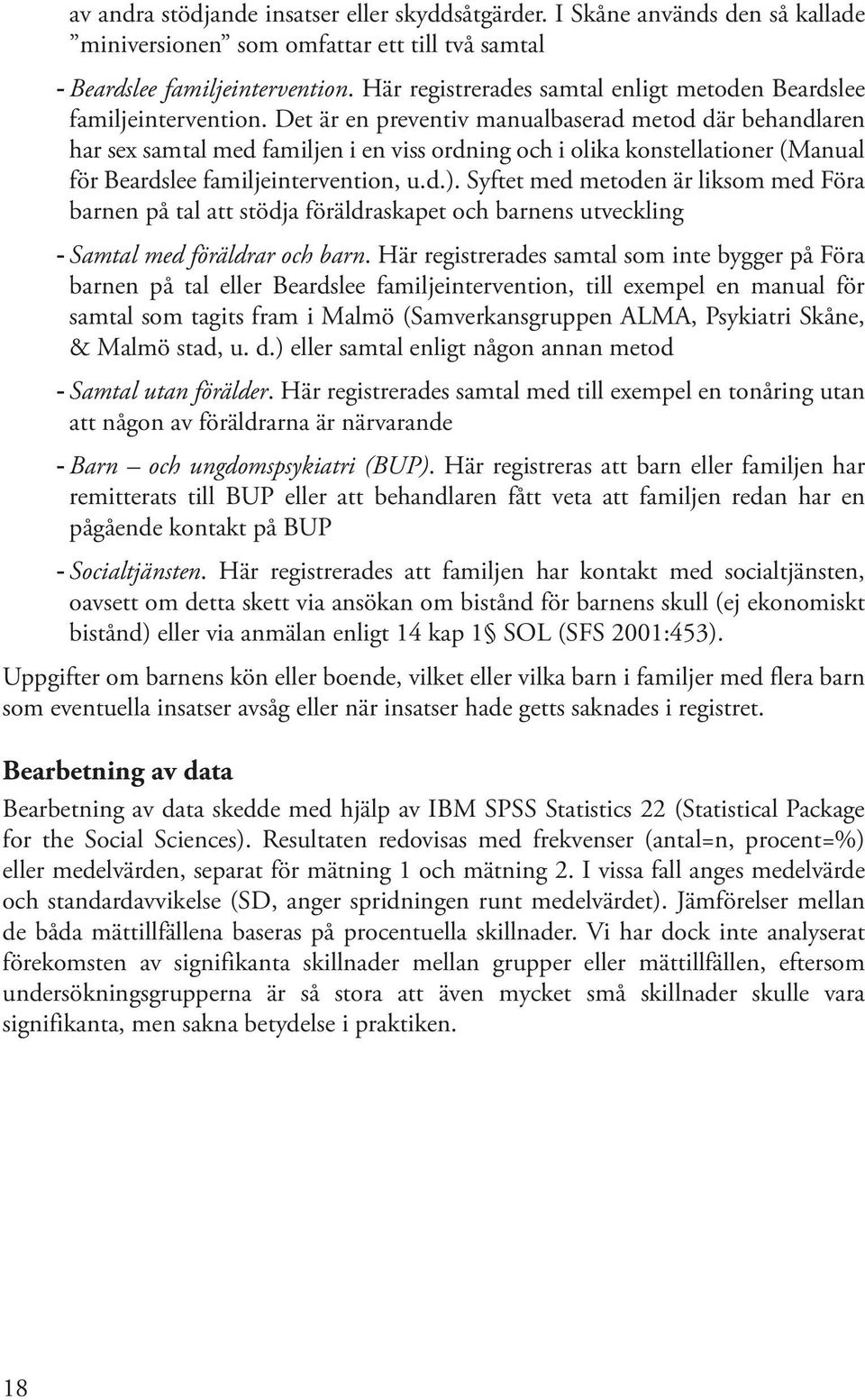 av andra stödjande insatser eller skyddsåtgärder. I Skåne används den så kallade ”miniversionen” som omfattar ett till två samtal

- Beardslee familjeintervention. Här registrerades samtal enligt metoden Beardslee familjeintervention. Det är en preventiv manualbaserad metod där behandlaren har sex samtal med familjen i en viss ordning och i olika konstellationer (Manual för Beardslee familjeintervention, u.d.). Syftet med metoden är liksom med Föra barnen på tal att stödja föräldraskapet och barnens utveckling

- Samtal med föräldrar och barn. Här registrerades samtal som inte bygger på Föra barnen på tal eller Beardslee familjeintervention, till exempel en manual för samtal som tagits fram i Malmö (Samverkansgruppen ALMA, Psykiatri Skåne, & Malmö stad, u. d.) eller samtal enligt någon annan metod

- Samtal utan förälder. Här registrerades samtal med till exempel en tonåring utan att någon av föräldrarna är närvarande

- Barn – och ungdomspsykiatri (BUP). Här registreras att barn eller familjen har remitterats till BUP eller att behandlaren fått veta att familjen redan har en pågående kontakt på BUP

- Socialtjänsten. Här registrerades att familjen har kontakt med socialtjänsten, oavsett om detta skett via ansökan om bistånd för barnens skull (ej ekonomiskt bistånd) eller via anmälan enligt 14 kap 1§ SOL (SFS 2001:453).

Uppgifter om barnens kön eller boende, vilket eller vilka barn i familjer med flera barn som eventuella insatser avsåg eller när insatser hade getts saknades i registret.

Bearbetning av data

Bearbetning av data skedde med hjälp av IBM SPSS Statistics 22 (Statistical Package for the Social Sciences). Resultaten redovisas med frekvenser (antal=n, procent=%) eller medelvärden, separat för mätning 1 och mätning 2. I vissa fall anges medelvärde och standardavvikelse (SD, anger spridningen runt medelvärdet). Jämförelser mellan de båda mättillfällena baseras på procentuella skillnader. Vi har dock inte analyserat förekomsten av signifikanta skillnader mellan grupper eller mättillfällen, eftersom undersökningsgrupperna är så stora att även mycket små skillnader skulle vara signifikanta, men sakna betydelse i praktiken.

18